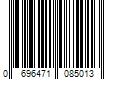 0 696471 085013